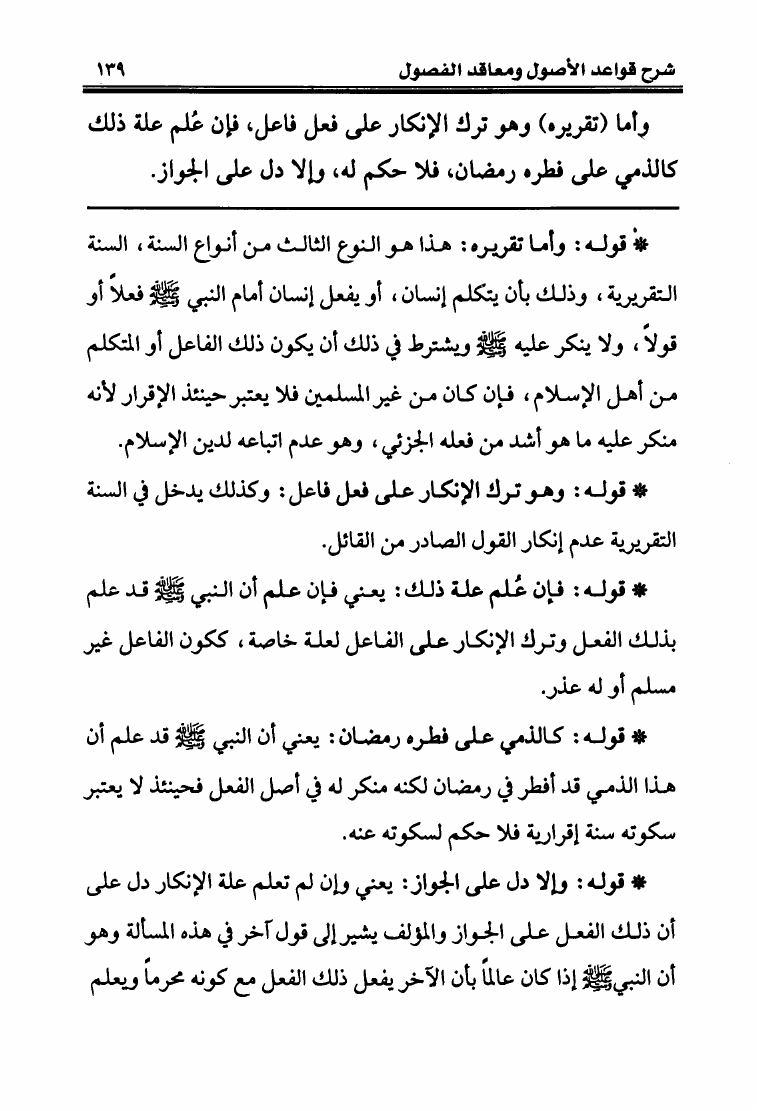 شرح قواعد الأصول ومعاقد الفصول ١٣٩

وأما (تقريره) وهو ترك الإنكار على فعل فاعل، فإن عُلم علة ذلك كالذمي على فطره رمضان، فلا حكم له، وإلا دل على الجواز.

* قوله: وأما تقريره: هذا هو النوع الثالث من أنواع السنة، السنة التقريرية، وذلك بأن يتكلم إنسان، أو يفعل إنسان أمام النبي ﷺ فعلاً أو قولاً، ولا ينكر عليه ﷺ ويشترط في ذلك أن يكون ذلك الفاعل أو المتكلم من أهل الإسلام، فإن كان من غير المسلمين فلا يعتبر حينئذ الإقرار لأنه منكر عليه ما هو أشد من فعله الجزئي، وهو عدم اتباعه لدين الإسلام.

* قوله: وهو ترك الإنكار على فعل فاعل: وكذلك يدخل في السنة التقريرية عدم إنكار القول الصادر من القائل.

* قوله: فإن عُلم علة ذلك: يعني فإن علم أن النبي ﷺ قد علم بذلك الفعل وترك الإنكار على الفاعل لعلة خاصة، ككون الفاعل غير مسلم أو له عذر.

* قوله: كالذمي على فطره رمضان: يعني أن النبي ﷺ قد علم أن هذا الذمي قد أفطر في رمضان لكنه منكر له في أصل الفعل فحينئذ لا يعتبر سكوته سنة إقرارية فلا حكم لسكوته عنه.

* قوله: وإلا دل على الجواز: يعني وإن لم تعلم علة الإنكار دل على أن ذلك الفعل على الجواز والمؤلف يشير إلى قول آخر في هذه المسألة وهو أن النبي ﷺ إذا كان عالماً بأن الآخر يفعل ذلك الفعل مع كونه محرماً ويعلم